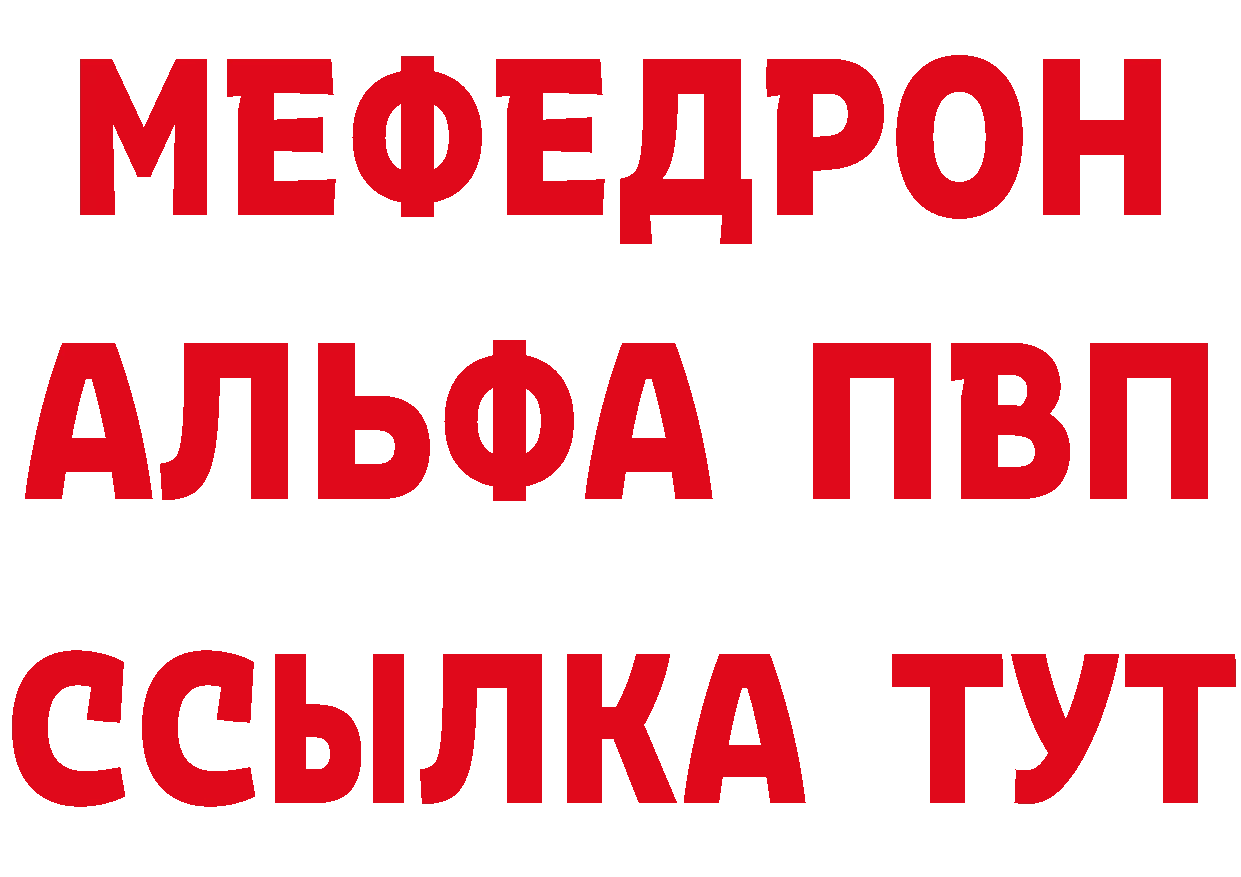 МЕФЕДРОН
АЛЬФА ПВП
ССЫЛКА ТУТ